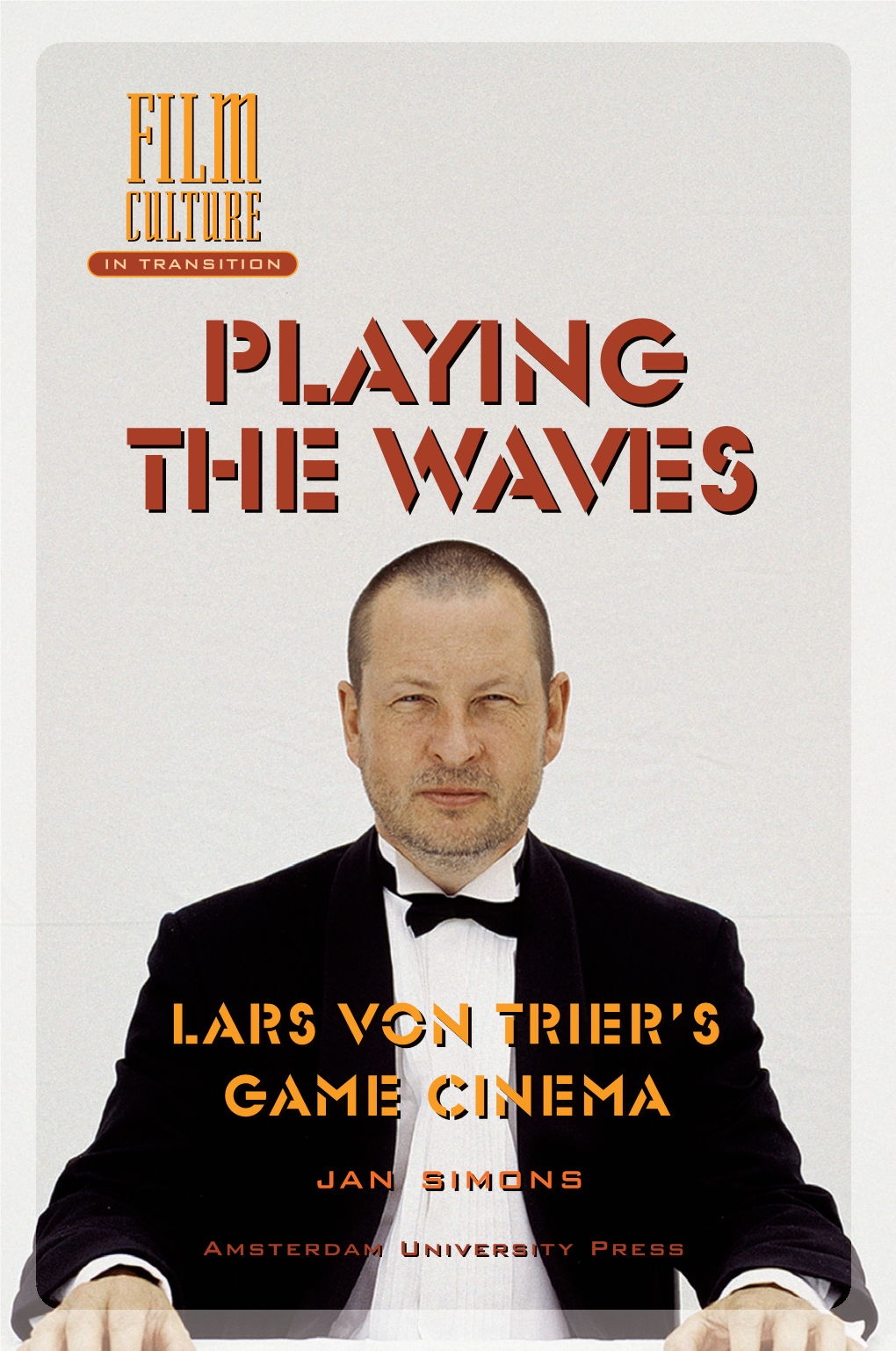 FILM CULTURE

IN TRANSITION

PLAYING THE WAVES

LARS VON TRIER'S GAME CINEMA

JAN SIMONS

AMSTERDAM UNIVERSITY PRESS